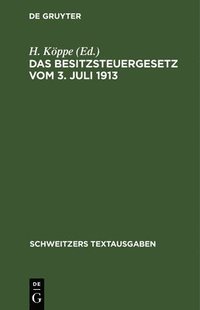 DE GRUYTER

H. Köppe (Ed.)
DAS BESITZSTEUERGESETZ VOM 3. JULI 1913

SCHWEITZERS TEXTAUSGABEN

DE
G